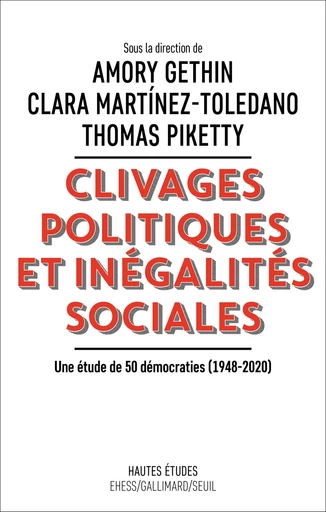 Sous la direction de
AMORY GETHIN
CLARA MARTÍNEZ-TOLEDANO
THOMAS PIKETTY

CLIVAGES POLITIQUES ET INÉGALITÉS SOCIALES

Une étude de 50 démocraties (1948-2020)

HAUTES ÉTUDES
EHESS/GALLIMARD/SEUIL